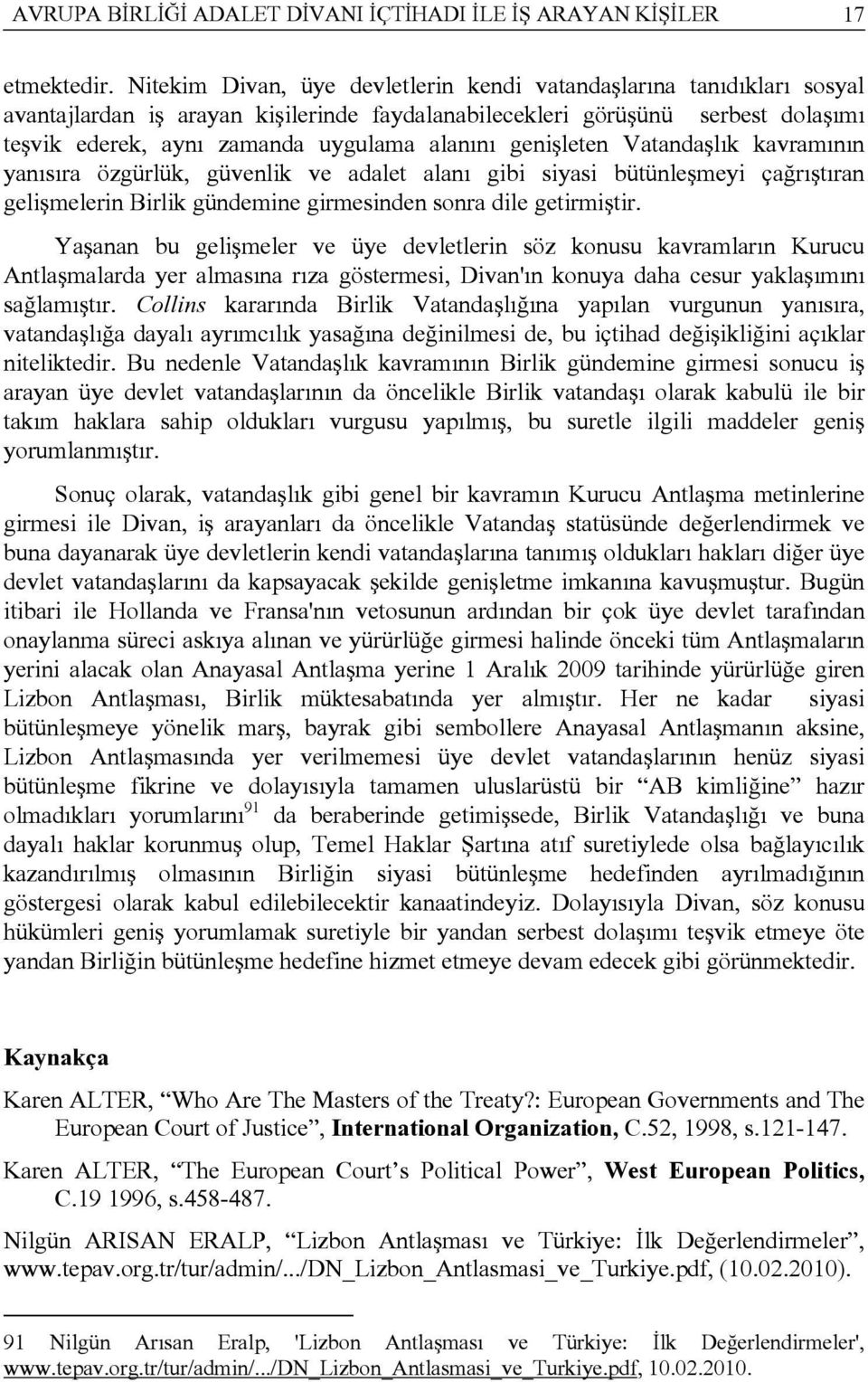 AVRUPA BİRLİĞİ ADALET DİVANI İÇTİHADI İLE İŞ ARAYAN KİŞİLER 17

etmektedir. Nitekim Divan, üye devletlerin kendi vatandaşlarına tanıdıkları sosyal avantajlardan iş arayan kişilerinde faydalanabilecekleri görüşünü serbest dolaşımı teşvik ederek, aynı zamanda uygulama alanını genişleten Vatandaşlık kavramının yanısıra özgürlük, güvenlik ve adalet alanı gibi siyasi bütünleşmeyi çağrıştıran gelişmelerin Birlik gündemine girmesinden sonra dile getirmiştir.

Yaşanan bu gelişmeler ve üye devletlerin söz konusu kavramların Kurucu Antlaşmalarda yer almasına rıza göstermesi, Divan'ın konuya daha cesur yaklaşımını sağlamıştır. Collins kararında Birlik Vatandaşlığına yapılan vurgunun yanısıra, vatandaşlığa dayalı ayrımcılık yasağına değinilmesi de, bu içtihad değişikliğini açıklar niteliktedir. Bu nedenle Vatandaşlık kavramının Birlik gündemine girmesi sonucu iş arayan üye devlet vatandaşlarının da öncelikle Birlik vatandaşı olarak kabulü ile bir takım haklara sahip oldukları vurgusu yapılmış, bu suretle ilgili maddeler geniş yorumlanmıştır.

Sonuç olarak, vatandaşlık gibi genel bir kavramın Kurucu Antlaşma metinlerine girmesi ile Divan, iş arayanları da öncelikle Vatandaş statüsünde değerlendirmek ve buna dayanarak üye devletlerin kendi vatandaşlarına tanımış oldukları hakları diğer üye devlet vatandaşlarını da kapsayacak şekilde genişletme imkanına kavuşmuştur. Bugün itibari ile Hollanda ve Fransa'nın vetosunun ardından bir çok üye devlet tarafından onaylanma süreci askıya alınan ve yürürlüğe girmesi halinde önceki tüm Antlaşmaların yerini alacak olan Anayasal Antlaşma yerine 1 Aralık 2009 tarihinde yürürlüğe giren Lizbon Antlaşması, Birlik müktesabatında yer almıştır. Her ne kadar siyasi bütünleşmeye yönelik marş, bayrak gibi sembollere Anayasal Antlaşmanın aksine, Lizbon Antlaşmasında yer verilmemesi üye devlet vatandaşlarının henüz siyasi bütünleşme fikrine ve dolayısıyla tamamen uluslarüstü bir “AB kimliğine” hazır olmadıkları yorumlarını$^{91}$ da beraberinde getimişsede, Birlik Vatandaşlığı ve buna dayalı haklar korunmuş olup, Temel Haklar Şartına atıf suretiylede olsa bağlayıcılık kazandırılmış olmasının Birliğin siyasi bütünleşme hedefinden ayrılmadığının göstergesi olarak kabul edilebilecektir kanaatindeyiz. Dolayısıyla Divan, söz konusu hükümleri geniş yorumlamak suretiyle bir yandan serbest dolaşımı teşvik etmeye öte yandan Birliğin bütünleşme hedefine hizmet etmeye devam edecek gibi görünmektedir.

Kaynakça

Karen ALTER, “Who Are The Masters of the Treaty?: European Governments and The European Court of Justice”, International Organization, C.52, 1998, s.121-147.

Karen ALTER, “The European Court’s Political Power”, West European Politics, C.19 1996, s.458-487.

Nilgün ARISAN ERALP, “Lizbon Antlaşması ve Türkiye: İlk Değerlendirmeler”, www.tepav.org.tr/tur/admin/.../DN_Lizbon_Antlasmasi_ve_Turkiye.pdf, (10.02.2010).

91 Nilgün Arısan Eralp, 'Lizbon Antlaşması ve Türkiye: İlk Değerlendirmeler', www.tepav.org.tr/tur/admin/.../DN_Lizbon_Antlasmasi_ve_Turkiye.pdf, 10.02.2010.